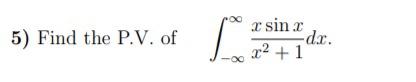 5) Find the P.V. of $\int_{-\infty}^{\infty} \frac{x \sin x}{x^2+1} dx.$